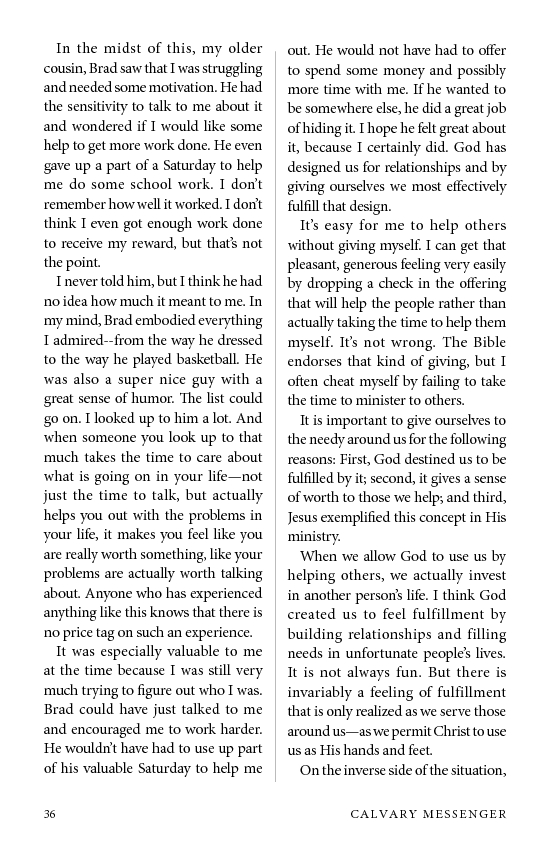 In the midst of this, my older cousin, Brad saw that I was struggling and needed some motivation. He had the sensitivity to talk to me about it and wondered if I would like some help to get more work done. He even gave up a part of a Saturday to help me do some school work. I don't remember how well it worked. I don't think I even got enough work done to receive my reward, but that's not the point.

I never told him, but I think he had no idea how much it meant to me. In my mind, Brad embodied everything I admired--from the way he dressed to the way he played basketball. He was also a super nice guy with a great sense of humor. The list could go on. I looked up to him a lot. And when someone you look up to that much takes the time to care about what is going on in your life—not just the time to talk, but actually helps you out with the problems in your life, it makes you feel like you are really worth something, like your problems are actually worth talking about. Anyone who has experienced anything like this knows that there is no price tag on such an experience.

It was especially valuable to me at the time because I was still very much trying to figure out who I was. Brad could have just talked to me and encouraged me to work harder. He wouldn't have had to use up part of his valuable Saturday to help me out. He would not have had to offer to spend some money and possibly more time with me. If he wanted to be somewhere else, he did a great job of hiding it. I hope he felt great about it, because I certainly did. God has designed us for relationships and by giving ourselves we most effectively fulfill that design.

It's easy for me to help others without giving myself. I can get that pleasant, generous feeling very easily by dropping a check in the offering that will help the people rather than actually taking the time to help them myself. It's not wrong. The Bible endorses that kind of giving, but I often cheat myself by failing to take the time to minister to others.

It is important to give ourselves to the needy around us for the following reasons: First, God destined us to be fulfilled by it; second, it gives a sense of worth to those we help; and third, Jesus exemplified this concept in His ministry.

When we allow God to use us by helping others, we actually invest in another person's life. I think God created us to feel fulfillment by building relationships and filling needs in unfortunate people's lives. It is not always fun. But there is invariably a feeling of fulfillment that is only realized as we serve those around us—as we permit Christ to use us as His hands and feet.

On the inverse side of the situation,

36 CALVARY MESSENGER